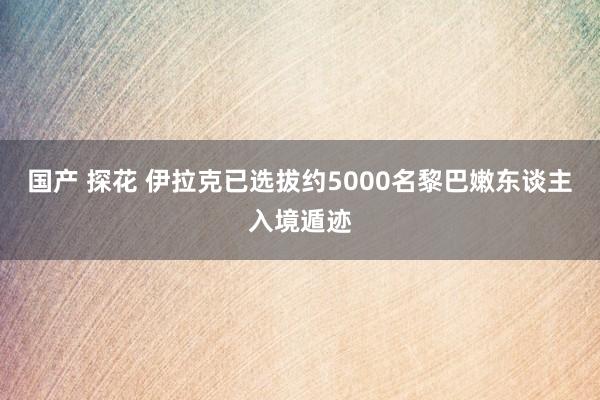 国产 探花 伊拉克已选拔约5000名黎巴嫩东谈主入境遁迹